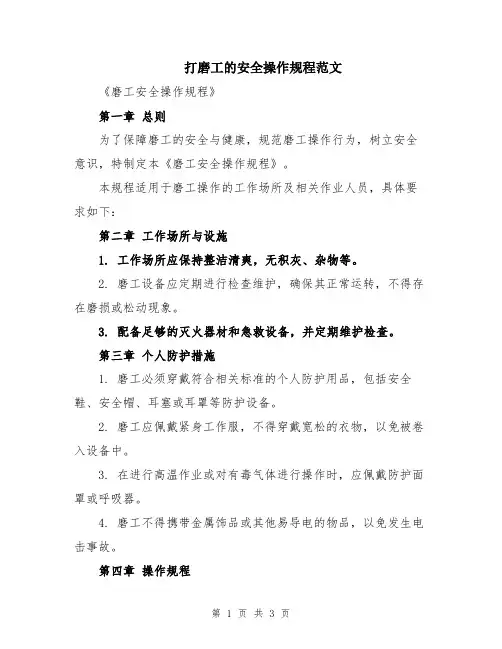 打磨工的安全操作规程范文

《磨工安全操作规程》

第一章 总则

为了保障磨工的安全与健康，规范磨工操作行为，树立安全意识，特制定本《磨工安全操作规程》。

本规程适用于磨工操作的工作场所及相关作业人员，具体要求如下：

第二章 工作场所与设施

1. 工作场所应保持整洁清爽，无积灰、杂物等。

2. 磨工设备应定期进行检查维护，确保其正常运转，不得存在磨损或松动现象。

3. 配备足够的灭火器材和急救设备，并定期维护检查。

第三章 个人防护措施

1. 磨工必须穿戴符合相关标准的个人防护用品，包括安全鞋、安全帽、耳塞或耳罩等防护设备。

2. 磨工应佩戴紧身工作服，不得穿戴宽松的衣物，以免被卷入设备中。

3. 在进行高温作业或对有毒气体进行操作时，应佩戴防护面罩或呼吸器。

4. 磨工不得携带金属饰品或其他易导电的物品，以免发生电击事故。

第四章 操作规程

第 1 页 共 3 页